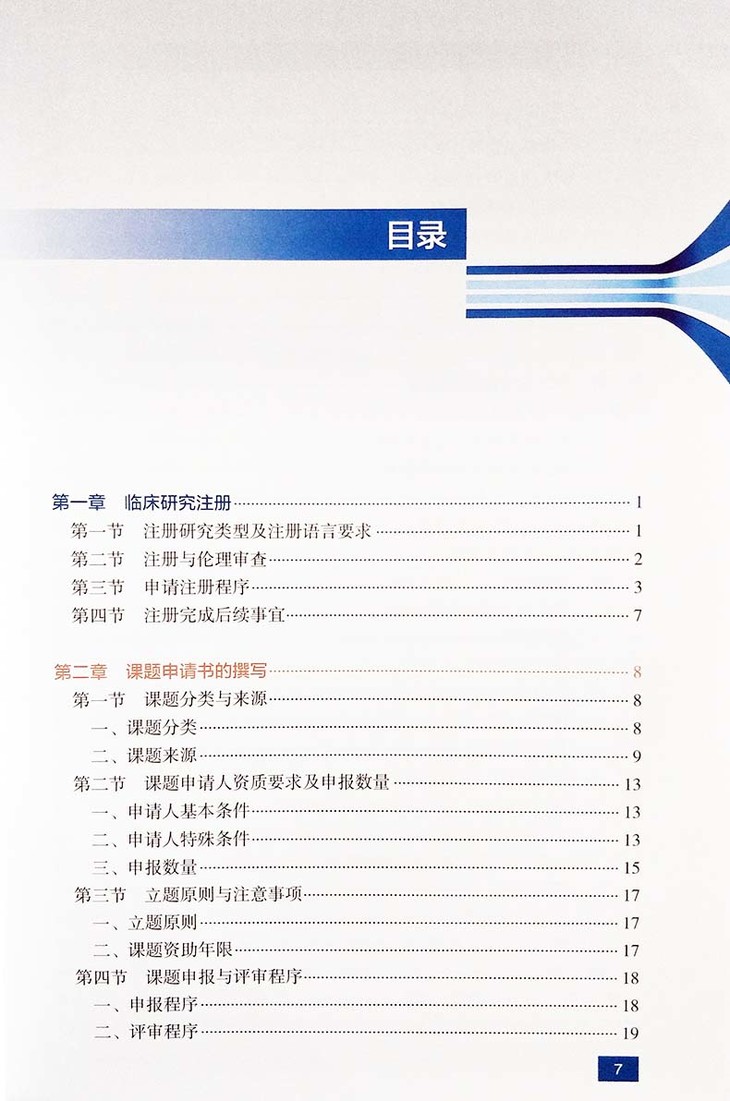 目录

第一章 临床研究注册 1
第一节 注册研究类型及注册语言要求 1
第二节 注册与伦理审查 2
第三节 申请注册程序 3
第四节 注册完成后续事宜 7

第二章 课题申请书的撰写 8
第一节 课题分类与来源 8
一、课题分类 8
二、课题来源 9
第二节 课题申请人资质要求及申报数量 13
一、申请人基本条件 13
二、申请人特殊条件 13
三、申报数量 15
第三节 立题原则与注意事项 17
一、立题原则 17
二、课题资助年限 17
第四节 课题申报与评审程序 18
一、申报程序 18
二、评审程序 19

7